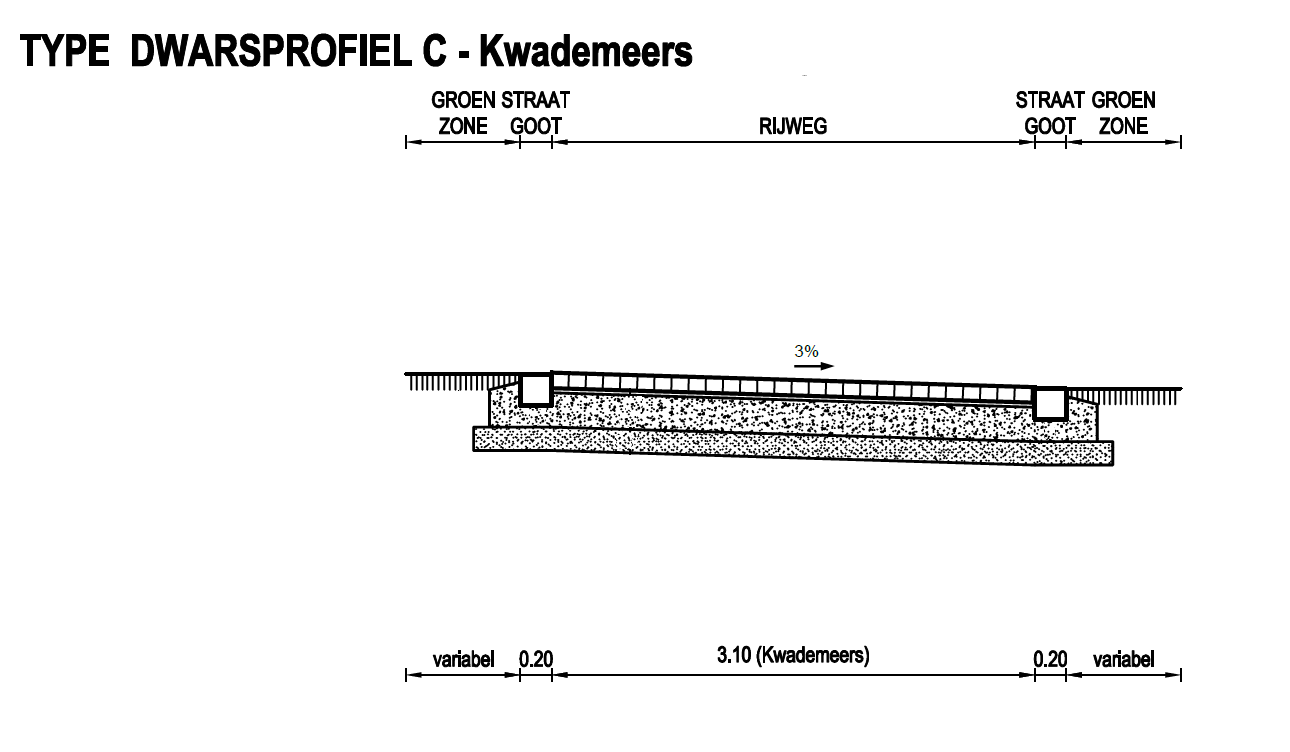 TYPE DWARSPROFIEL C - Kwademeers

GROEN ZONE
STRAAT GOOT
RIJWEG
STRAAT GOOT
GROEN ZONE

3%

variabel
0.20
3.10 (Kwademeers)
0.20
variabel